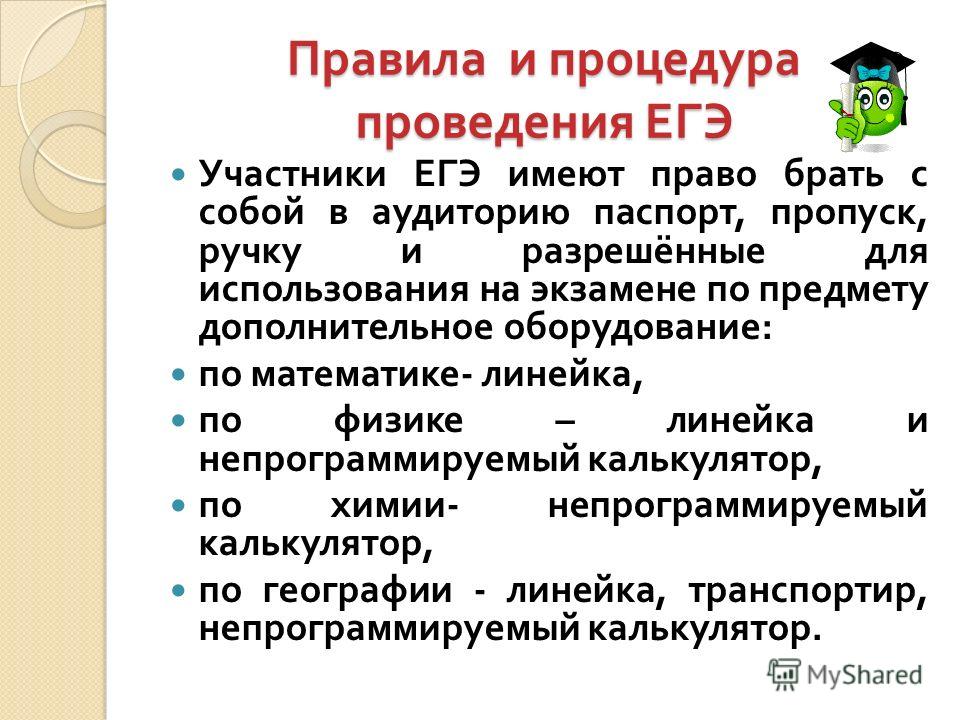 Правила и процедура проведения ЕГЭ

Участники ЕГЭ имеют право брать с собой в аудиторию паспорт, пропуск, ручку и разрешённые для использования на экзамене по предмету дополнительное оборудование:

по математике- линейка,

по физике – линейка и непрограммируемый калькулятор,

по химии- непрограммируемый калькулятор,

по географии - линейка, транспортир, непрограммируемый калькулятор.

MyShared